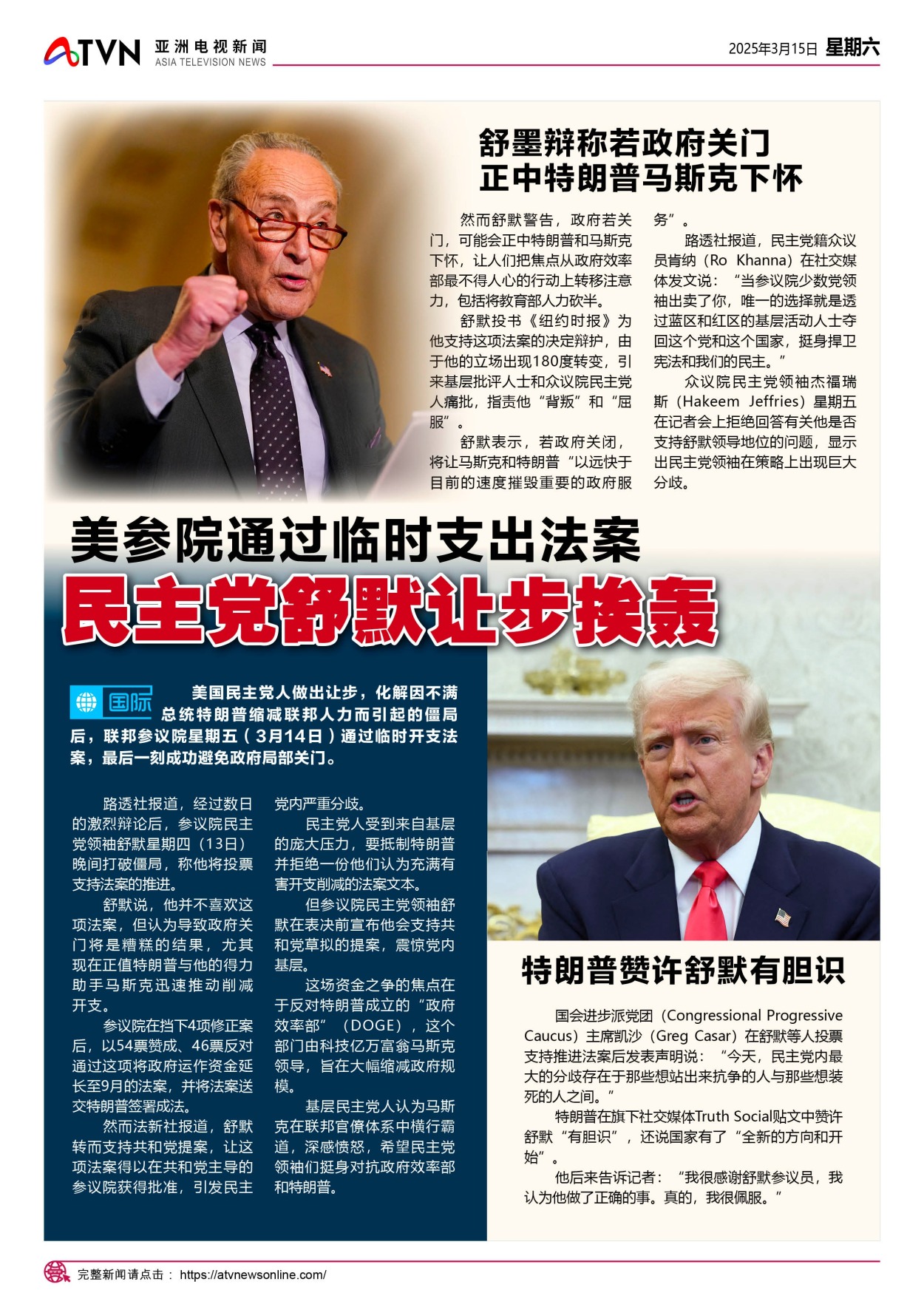 ATVN 亚洲电视新闻 ASIA TELEVISION NEWS

2025年3月15日 星期六

舒墨辩称若政府关门
正中特朗普马斯克下怀

然而舒默警告，政府若关门，可能会正中特朗普和马斯克下怀，让人们把焦点从政府效率部最不得人心的行动上转移注意力，包括将教育部人力砍半。

舒默投书《纽约时报》为他支持这项法案的决定辩护，由于他的立场出现180度转变，引来基层批评人士和众议院民主党人痛批，指责他“背叛”和“屈服”。

舒默表示，若政府关闭，将让马斯克和特朗普“以远快于目前的速度摧毁重要的政府服务”。

路透社报道，民主党籍众议员肯纳（Ro Khanna）在社交媒体发文说：“当参议院少数党领袖出卖了你，唯一的选择就是透过蓝区和红区的基层活动人士夺回这个党和这个国家，挺身捍卫宪法和我们的民主。”

众议院民主党领袖杰福瑞斯（Hakeem Jeffries）星期五在记者会上拒绝回答有关他是否支持舒默领导地位的问题，显示出民主党领袖在策略上出现巨大分歧。

美参院通过临时支出法案
民主党舒默让步挨轰

国际

美国民主党人做出让步，化解因不满总统特朗普缩减联邦人力而引起的僵局后，联邦参议院星期五（3月14日）通过临时开支法案，最后一刻成功避免政府局部关门。

路透社报道，经过数日的激烈辩论后，参议院民主党领袖舒默星期四（13日）晚间打破僵局，称他将投票支持法案的推进。

舒默说，他并不喜欢这项法案，但认为导致政府关门将是糟糕的结果，尤其现在正值特朗普与他的得力助手马斯克迅速推动削减开支。

参议院在挡下4项修正案后，以54票赞成、46票反对通过这项将政府运作资金延长至9月的法案，并将法案送交特朗普签署成法。

然而法新社报道，舒默转而支持共和党提案，让这项法案得以在共和党主导的参议院获得批准，引发民主党内严重分歧。

民主党人受到来自基层的庞大压力，要抵制特朗普并拒绝一份他们认为充满有害开支削减的法案文本。

但参议院民主党领袖舒默在表决前宣布他会支持共和党草拟的提案，震惊党内基层。

这场资金之争的焦点在于反对特朗普成立的“政府效率部”（DOGE），这个部门由科技亿万富翁马斯克领导，旨在大幅缩减政府规模。

基层民主党人认为马斯克在联邦官僚体系中横行霸道，深感愤怒，希望民主党领袖们挺身对抗政府效率部和特朗普。

特朗普赞许舒默有胆识

国会进步派党团（Congressional Progressive Caucus）主席凯沙（Greg Casar）在舒默等人投票支持推进法案后发表声明说：“今天，民主党内最大的分歧存在于那些想站出来抗争的人与那些想装死的人之间。”

特朗普在旗下社交媒体Truth Social贴文中赞许舒默“有胆识”，还说国家有了“全新的方向和开始”。

他后来告诉记者：“我很感谢舒默参议员，我认为他做了正确的事。真的，我很佩服。”

完整新闻请点击： https://atvnewsonline.com/